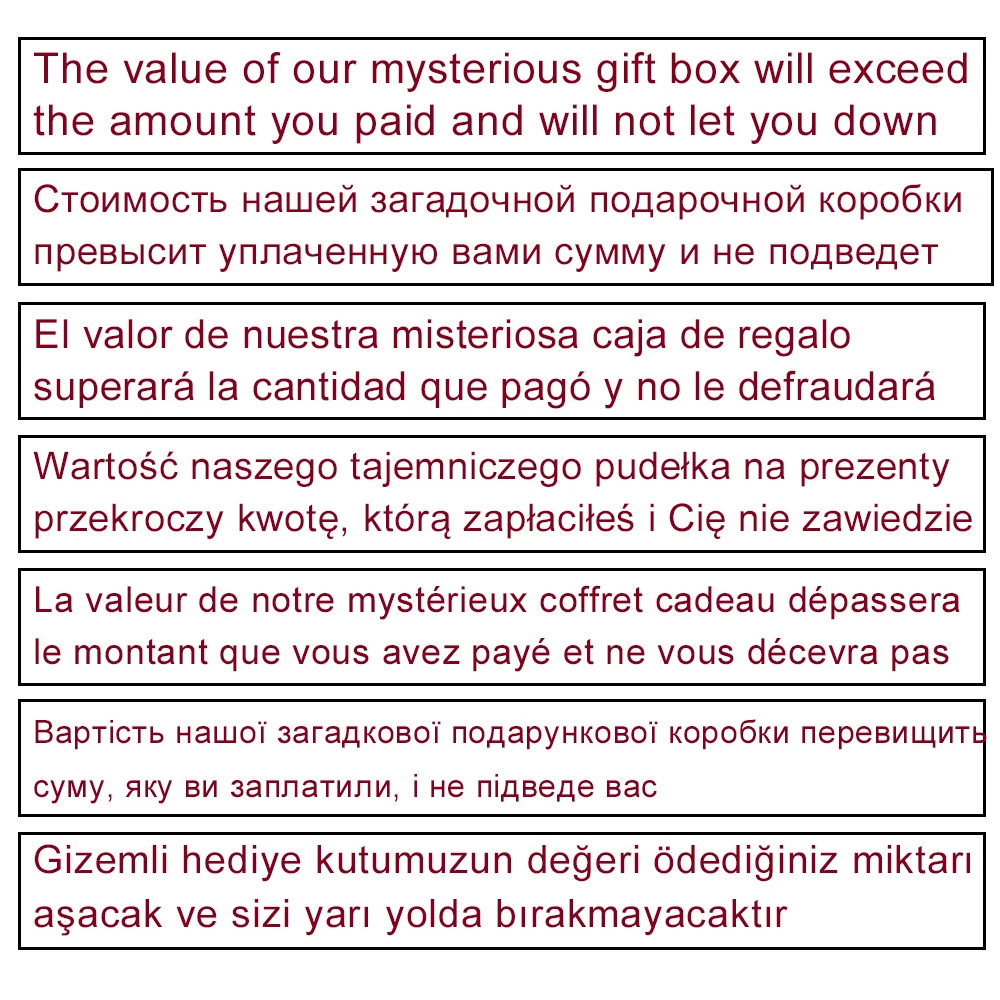 The value of our mysterious gift box will exceed the amount you paid and will not let you down

Стоимость нашей загадочной подарочной коробки превысит уплаченную вами сумму и не подведет

El valor de nuestra misteriosa caja de regalo superará la cantidad que pagó y no le defraudará

Wartość naszego tajemniczego pudełka na prezenty przekroczy kwotę, którą zapłaciłeś i Cię nie zawiedzie

La valeur de notre mystérieux coffret cadeau dépassera le montant que vous avez payé et ne vous décevra pas

Вартість нашої загадкової подарункової коробки перевищить суму, яку ви заплатили, і не підведе вас

Gizemli hediye kutumuzun değeri ödediğiniz miktarı aşacak ve sizi yarı yolda bırakmayacaktır